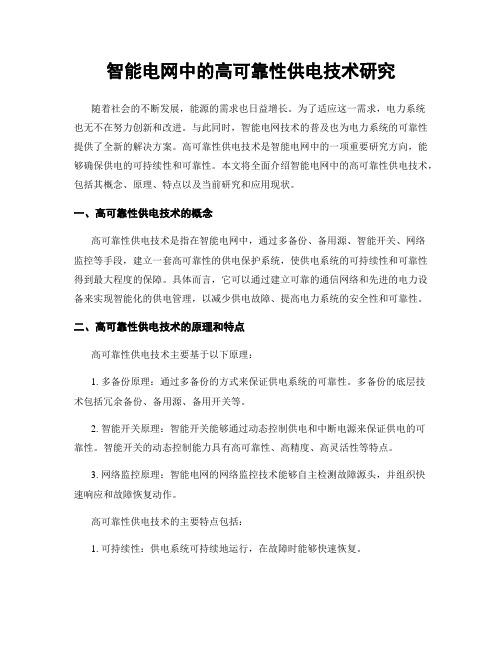 智能电网中的高可靠性供电技术研究

随着社会的不断发展，能源的需求也日益增长。为了适应这一需求，电力系统也无不在努力创新和改进。与此同时，智能电网技术的普及也为电力系统的可靠性提供了全新的解决方案。高可靠性供电技术是智能电网中的一项重要研究方向，能够确保供电的可持续性和可靠性。本文将全面介绍智能电网中的高可靠性供电技术，包括其概念、原理、特点以及当前研究和应用现状。

一、高可靠性供电技术的概念

高可靠性供电技术是指在智能电网中，通过多备份、备用源、智能开关、网络监控等手段，建立一套高可靠性的供电保护系统，使供电系统的可持续性和可靠性得到最大程度的保障。具体而言，它可以通过建立可靠的通信网络和先进的电力设备来实现智能化的供电管理，以减少供电故障、提高电力系统的安全性和可靠性。

二、高可靠性供电技术的原理和特点

高可靠性供电技术主要基于以下原理：

1. 多备份原理：通过多备份的方式来保证供电系统的可靠性。多备份的底层技术包括冗余备份、备用源、备用开关等。

2. 智能开关原理：智能开关能够通过动态控制供电和中断电源来保证供电的可靠性。智能开关的动态控制能力具有高可靠性、高精度、高灵活性等特点。

3. 网络监控原理：智能电网的网络监控技术能够自主检测故障源头，并组织快速响应和故障恢复动作。

高可靠性供电技术的主要特点包括：

1. 可持续性：供电系统可持续地运行，在故障时能够快速恢复。